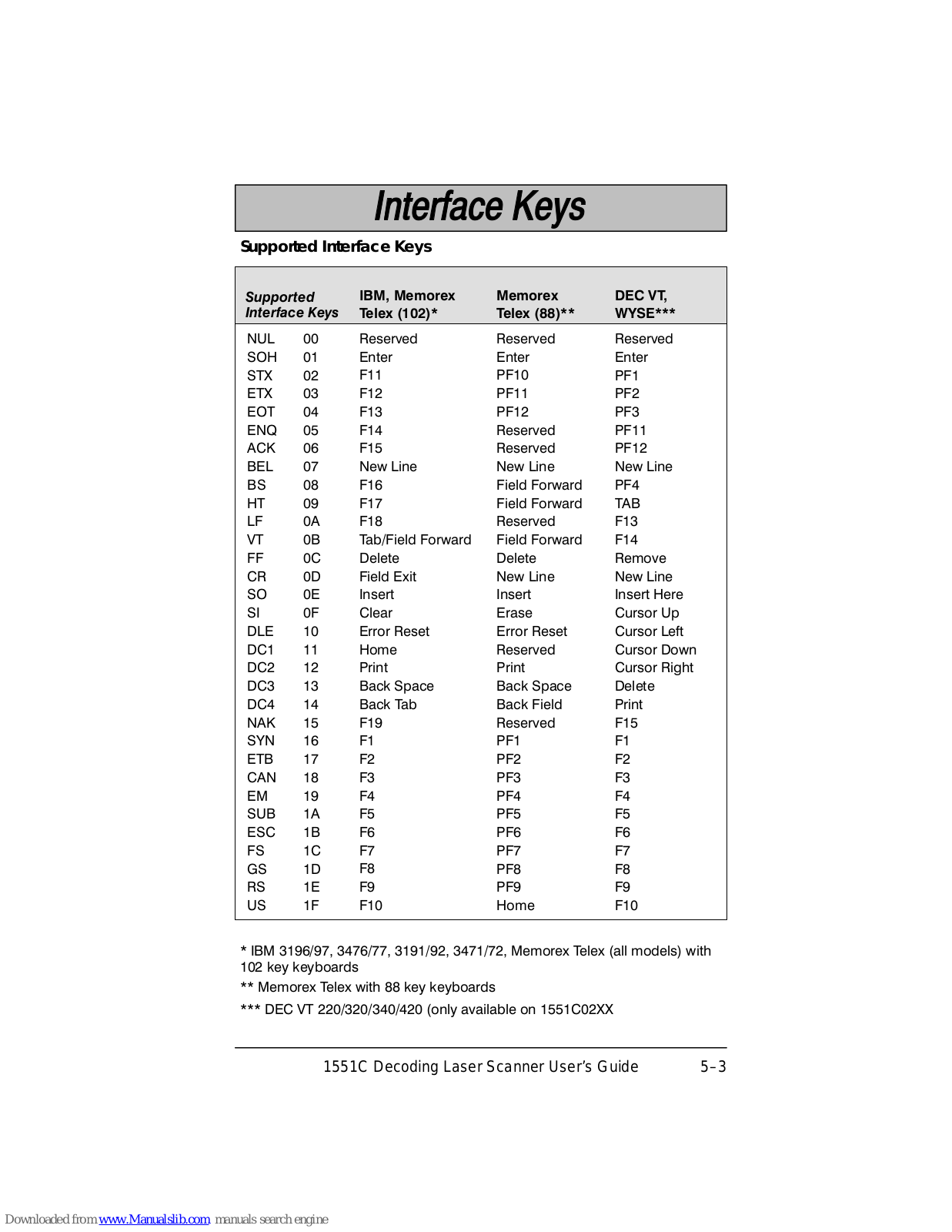 Interface Keys

Supported Interface Keys

| Supported Interface Keys | | IBM, Memorex Telex (102)* | Memorex Telex (88)** | DEC VT, WYSE*** |
|---|---|---|---|---|
| NUL | 00 | Reserved | Reserved | Reserved |
| SOH | 01 | Enter | Enter | Enter |
| STX | 02 | F11 | PF10 | PF1 |
| ETX | 03 | F12 | PF11 | PF2 |
| EOT | 04 | F13 | PF12 | PF3 |
| ENQ | 05 | F14 | Reserved | PF11 |
| ACK | 06 | F15 | Reserved | PF12 |
| BEL | 07 | New Line | New Line | New Line |
| BS | 08 | F16 | Field Forward | PF4 |
| HT | 09 | F17 | Field Forward | TAB |
| LF | 0A | F18 | Reserved | F13 |
| VT | 0B | Tab/Field Forward | Field Forward | F14 |
| FF | 0C | Delete | Delete | Remove |
| CR | 0D | Field Exit | New Line | New Line |
| SO | 0E | Insert | Insert | Insert Here |
| SI | 0F | Clear | Erase | Cursor Up |
| DLE | 10 | Error Reset | Error Reset | Cursor Left |
| DC1 | 11 | Home | Reserved | Cursor Down |
| DC2 | 12 | Print | Print | Cursor Right |
| DC3 | 13 | Back Space | Back Space | Delete |
| DC4 | 14 | Back Tab | Back Field | Print |
| NAK | 15 | F19 | Reserved | F15 |
| SYN | 16 | F1 | PF1 | F1 |
| ETB | 17 | F2 | PF2 | F2 |
| CAN | 18 | F3 | PF3 | F3 |
| EM | 19 | F4 | PF4 | F4 |
| SUB | 1A | F5 | PF5 | F5 |
| ESC | 1B | F6 | PF6 | F6 |
| FS | 1C | F7 | PF7 | F7 |
| GS | 1D | F8 | PF8 | F8 |
| RS | 1E | F9 | PF9 | F9 |
| US | 1F | F10 | Home | F10 |

* IBM 3196/97, 3476/77, 3191/92, 3471/72, Memorex Telex (all models) with 102 key keyboards

** Memorex Telex with 88 key keyboards

*** DEC VT 220/320/340/420 (only available on 1551C02XX

1551C Decoding Laser Scanner User's Guide 5–3

Downloaded from www.Manualslib.com manuals search engine